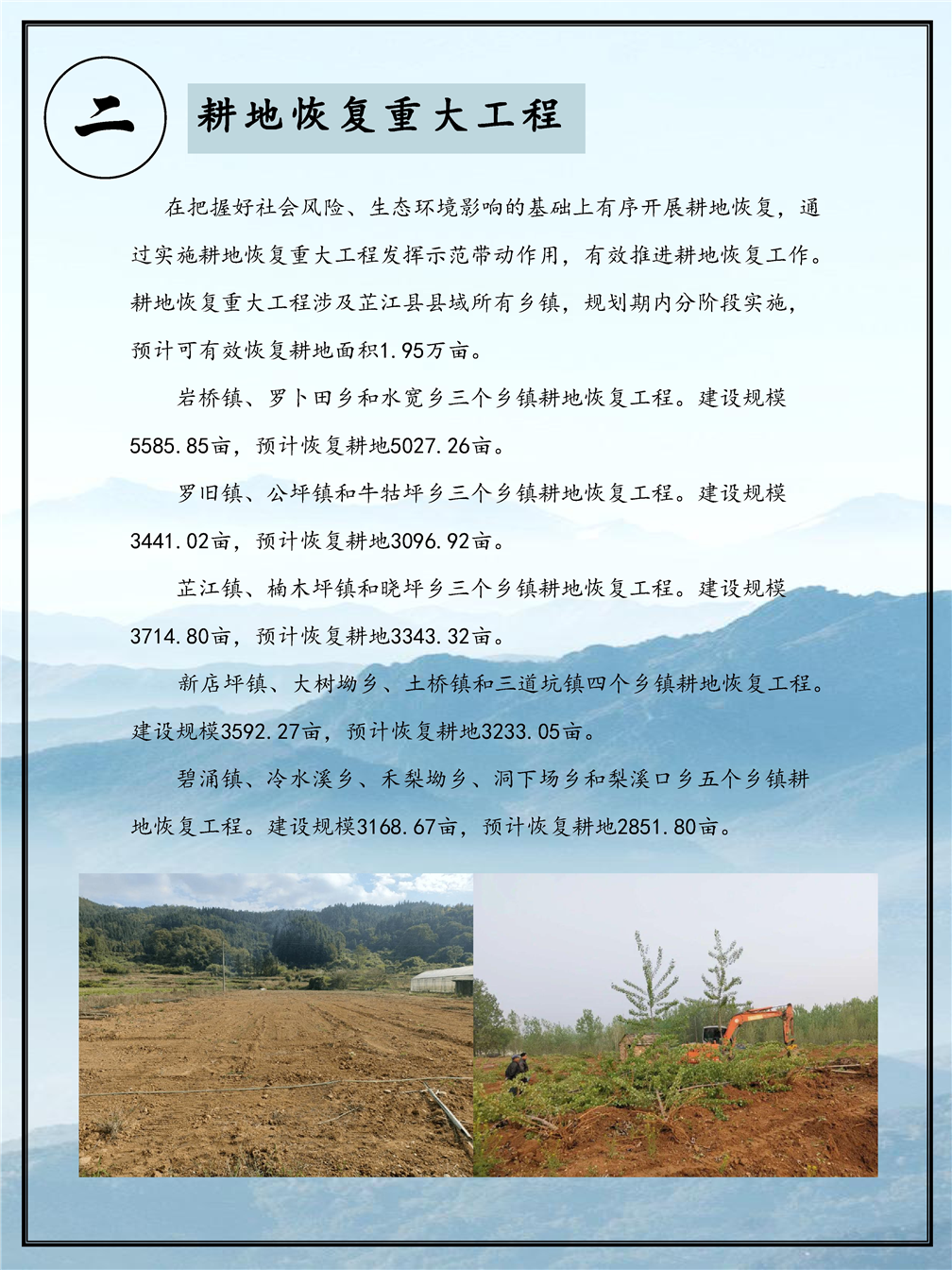 二

耕地恢复重大工程

在把握好社会风险、生态环境影响的基础上有序开展耕地恢复，通过实施耕地恢复重大工程发挥示范带动作用，有效推进耕地恢复工作。耕地恢复重大工程涉及芷江县县域所有乡镇，规划期内分阶段实施，预计可有效恢复耕地面积1.95万亩。

岩桥镇、罗卜田乡和水宽乡三个乡镇耕地恢复工程。建设规模5585.85亩，预计恢复耕地5027.26亩。

罗旧镇、公坪镇和牛牯坪乡三个乡镇耕地恢复工程。建设规模3441.02亩，预计恢复耕地3096.92亩。

芷江镇、楠木坪镇和晓坪乡三个乡镇耕地恢复工程。建设规模3714.80亩，预计恢复耕地3343.32亩。

新店坪镇、大树坳乡、土桥镇和三道坑镇四个乡镇耕地恢复工程。建设规模3592.27亩，预计恢复耕地3233.05亩。

碧涌镇、冷水溪乡、禾梨坳乡、洞下场乡和梨溪口乡五个乡镇耕地恢复工程。建设规模3168.67亩，预计恢复耕地2851.80亩。